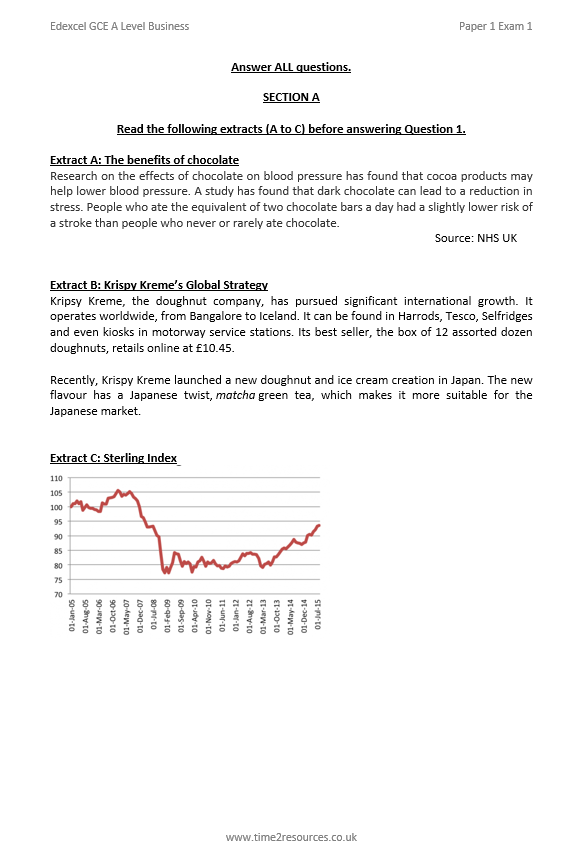 Edexcel GCE A Level Business

Paper 1 Exam 1

Answer ALL questions.

SECTION A

Read the following extracts (A to C) before answering Question 1.

Extract A: The benefits of chocolate
Research on the effects of chocolate on blood pressure has found that cocoa products may help lower blood pressure. A study has found that dark chocolate can lead to a reduction in stress. People who ate the equivalent of two chocolate bars a day had a slightly lower risk of a stroke than people who never or rarely ate chocolate.

Source: NHS UK

Extract B: Krispy Kreme's Global Strategy
Kripsy Kreme, the doughnut company, has pursued significant international growth. It operates worldwide, from Bangalore to Iceland. It can be found in Harrods, Tesco, Selfridges and even kiosks in motorway service stations. Its best seller, the box of 12 assorted dozen doughnuts, retails online at £10.45.

Recently, Krispy Kreme launched a new doughnut and ice cream creation in Japan. The new flavour has a Japanese twist, matcha green tea, which makes it more suitable for the Japanese market.

Extract C: Sterling Index

110
105
100
95
90
85
80
75
70

01-Jan-05
01-Aug-05
01-Mar-06
01-Oct-06
01-May-07
01-Dec-07
01-Jul-08
01-Feb-09
01-Sep-09
01-Apr-10
01-Nov-10
01-Jun-11
01-Jan-12
01-Aug-12
01-Mar-13
01-Oct-13
01-May-14
01-Dec-14
01-Jul-15

www.time2resources.co.uk